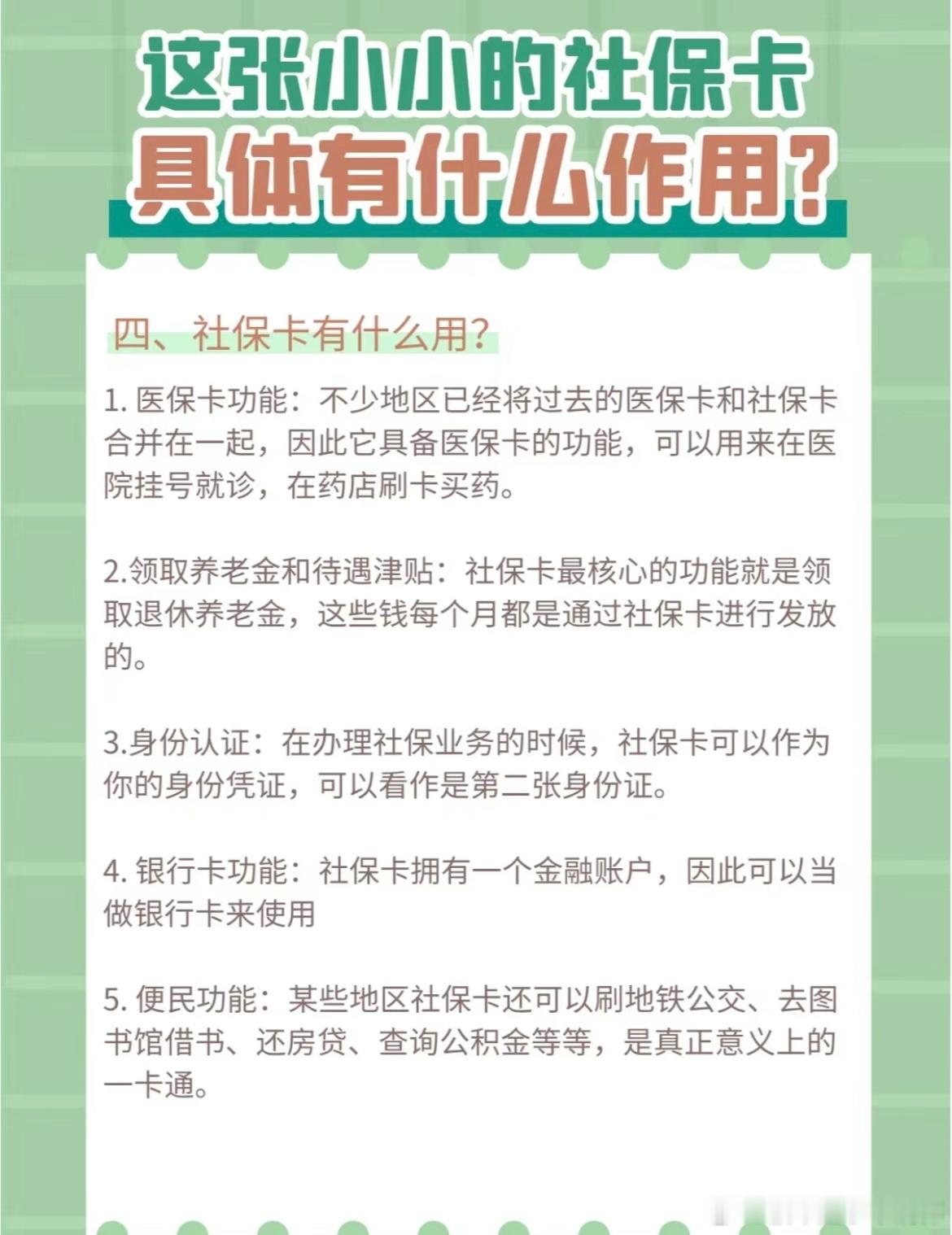 这张小小的社保卡
具体有什么作用?

四、社保卡有什么用?

1. 医保卡功能：不少地区已经将过去的医保卡和社保卡合并在一起，因此它具备医保卡的功能，可以用来在医院挂号就诊，在药店刷卡买药。

2.领取养老金和待遇津贴：社保卡最核心的功能就是领取退休养老金，这些钱每个月都是通过社保卡进行发放的。

3.身份认证：在办理社保业务的时候，社保卡可以作为你的身份凭证，可以看作是第二张身份证。

4. 银行卡功能：社保卡拥有一个金融账户，因此可以当做银行卡来使用

5. 便民功能：某些地区社保卡还可以刷地铁公交、去图书馆借书、还房贷、查询公积金等等，是真正意义上的一卡通。